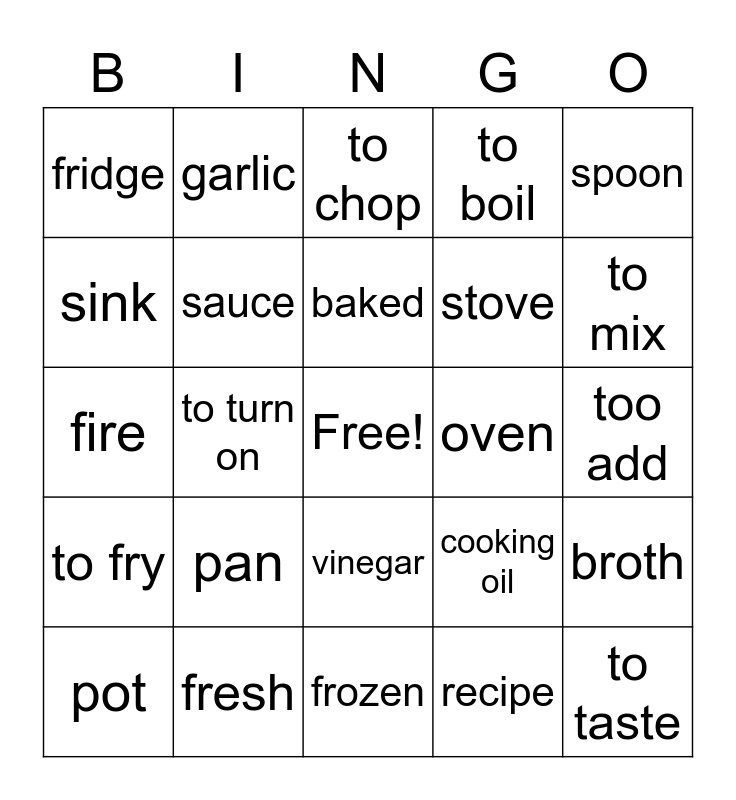 | B | I | N | G | O |
|---|---|---|---|---|
| fridge | garlic | to chop | to boil | spoon |
| sink | sauce | baked | stove | to mix |
| fire | to turn on | Free! | oven | too add |
| to fry | pan | vinegar | cooking oil | broth |
| pot | fresh | frozen | recipe | to taste |